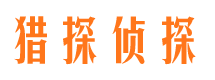 猎探侦探